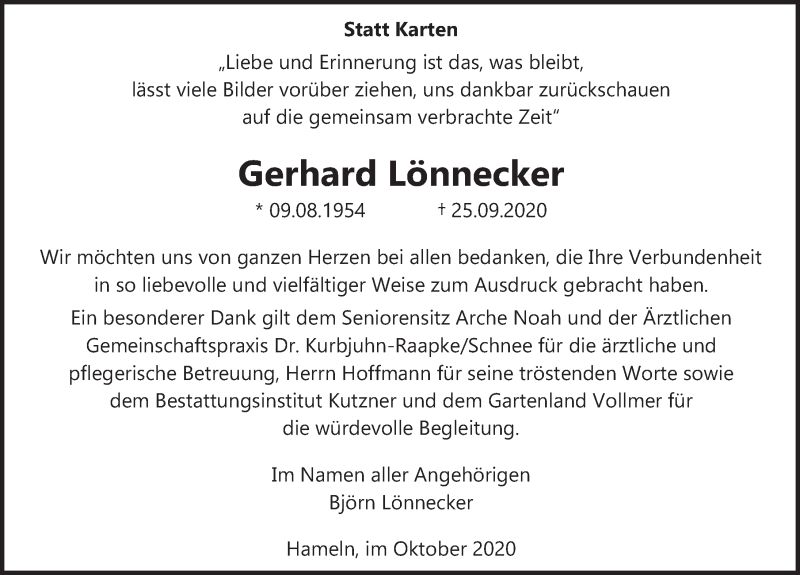 Statt Karten

„Liebe und Erinnerung ist das, was bleibt, lässt viele Bilder vorüber ziehen, uns dankbar zurückschauen auf die gemeinsam verbrachte Zeit“

Gerhard Lönnecker

* 09.08.1954 † 25.09.2020

Wir möchten uns von ganzen Herzen bei allen bedanken, die Ihre Verbundenheit in so liebevolle und vielfältiger Weise zum Ausdruck gebracht haben.
Ein besonderer Dank gilt dem Seniorensitz Arche Noah und der Ärztlichen Gemeinschaftspraxis Dr. Kurbjuhn-Raapke/Schnee für die ärztliche und pflegerische Betreuung, Herrn Hoffmann für seine tröstenden Worte sowie dem Bestattungsinstitut Kutzner und dem Gartenland Vollmer für die würdevolle Begleitung.

Im Namen aller Angehörigen
Björn Lönnecker

Hameln, im Oktober 2020